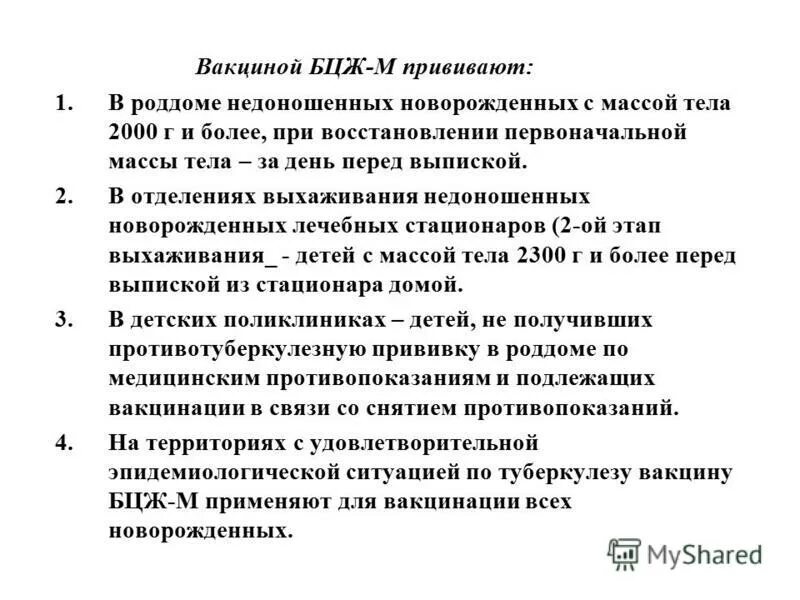 Вакциной БЦЖ-М прививают:

1. В роддоме недоношенных новорожденных с массой тела 2000 г и более, при восстановлении первоначальной массы тела – за день перед выпиской.

2. В отделениях выхаживания недоношенных новорожденных лечебных стационаров (2-ой этап выхаживания_ - детей с массой тела 2300 г и более перед выпиской из стационара домой.

3. В детских поликлиниках – детей, не получивших противотуберкулезную прививку в роддоме по медицинским противопоказаниям и подлежащих вакцинации в связи со снятием противопоказаний.

4. На территориях с удовлетворительной эпидемиологической ситуацией по туберкулезу вакцину БЦЖ-М применяют для вакцинации всех новорожденных.

MyShared